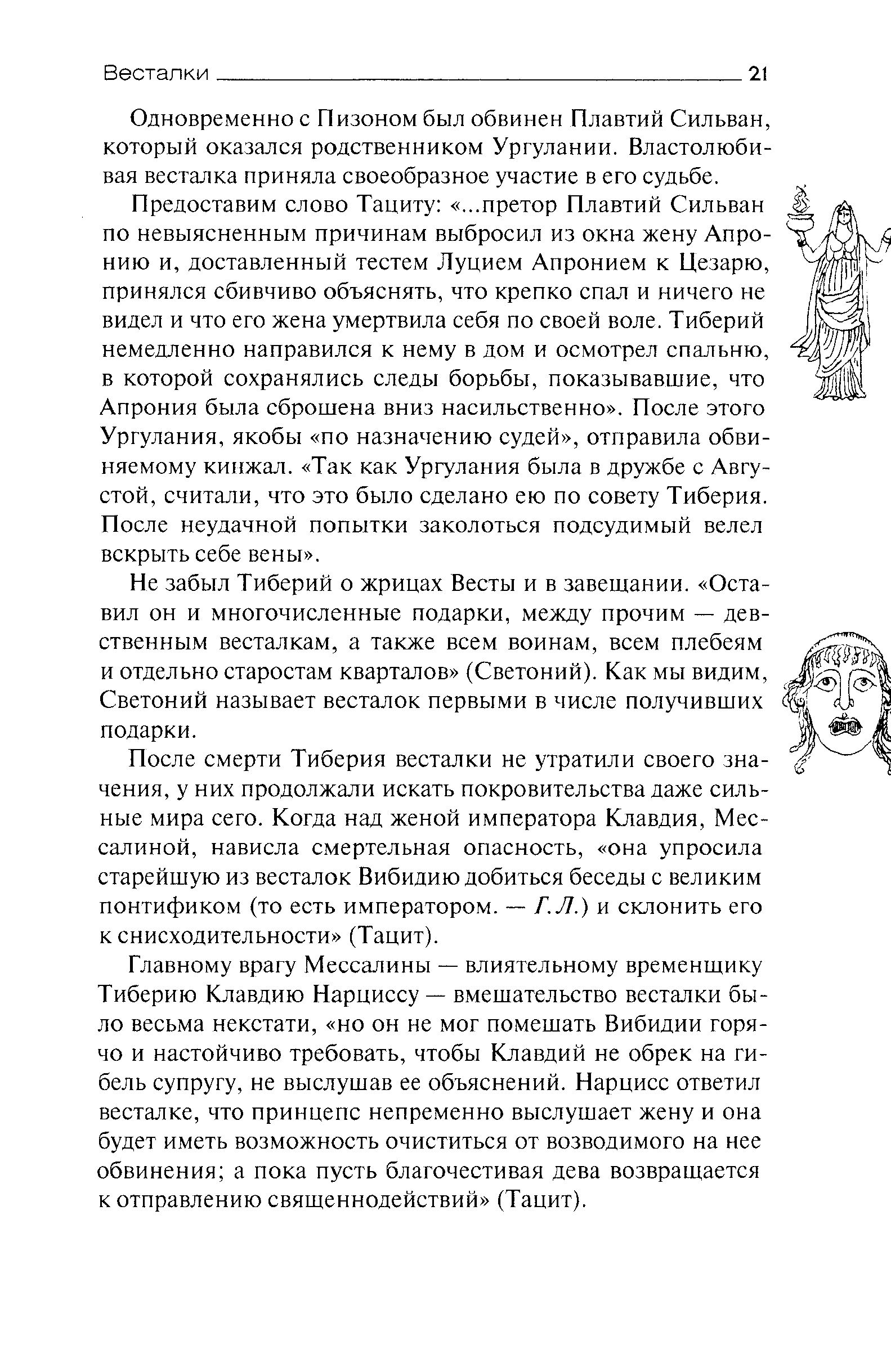 Весталки 21

Одновременно с Пизоном был обвинен Плавтий Сильван, который оказался родственником Ургулании. Властолюбивая весталка приняла своеобразное участие в его судьбе.

Предоставим слово Тациту: «...претор Плавтий Сильван по невыясненным причинам выбросил из окна жену Апронию и, доставленный тестем Луцием Апронием к Цезарю, принялся сбивчиво объяснять, что крепко спал и ничего не видел и что его жена умертвила себя по своей воле. Тиберий немедленно направился к нему в дом и осмотрел спальню, в которой сохранялись следы борьбы, показывавшие, что Апрония была сброшена вниз насильственно». После этого Ургулания, якобы «по назначению судей», отправила обвиняемому кинжал. «Так как Ургулания была в дружбе с Августой, считали, что это было сделано ею по совету Тиберия. После неудачной попытки заколоться подсудимый велел вскрыть себе вены».

Не забыл Тиберий о жрицах Весты и в завещании. «Оставил он и многочисленные подарки, между прочим — девственным весталкам, а также всем воинам, всем плебеям и отдельно старостам кварталов» (Светоний). Как мы видим, Светоний называет весталок первыми в числе получивших подарки.

После смерти Тиберия весталки не утратили своего значения, у них продолжали искать покровительства даже сильные мира сего. Когда над женой императора Клавдия, Мессалиной, нависла смертельная опасность, «она упросила старейшую из весталок Вибидию добиться беседы с великим понтификом (то есть императором. — Г. Л.) и склонить его к снисходительности» (Тацит).

Главному врагу Мессалины — влиятельному временщику Тиберию Клавдию Нарциссу — вмешательство весталки было весьма некстати, «но он не мог помешать Вибидии горячо и настойчиво требовать, чтобы Клавдий не обрек на гибель супругу, не выслушав ее объяснений. Нарцисс ответил весталке, что принцепс непременно выслушает жену и она будет иметь возможность очиститься от возводимого на нее обвинения; а пока пусть благочестивая дева возвращается к отправлению священнодействий» (Тацит).